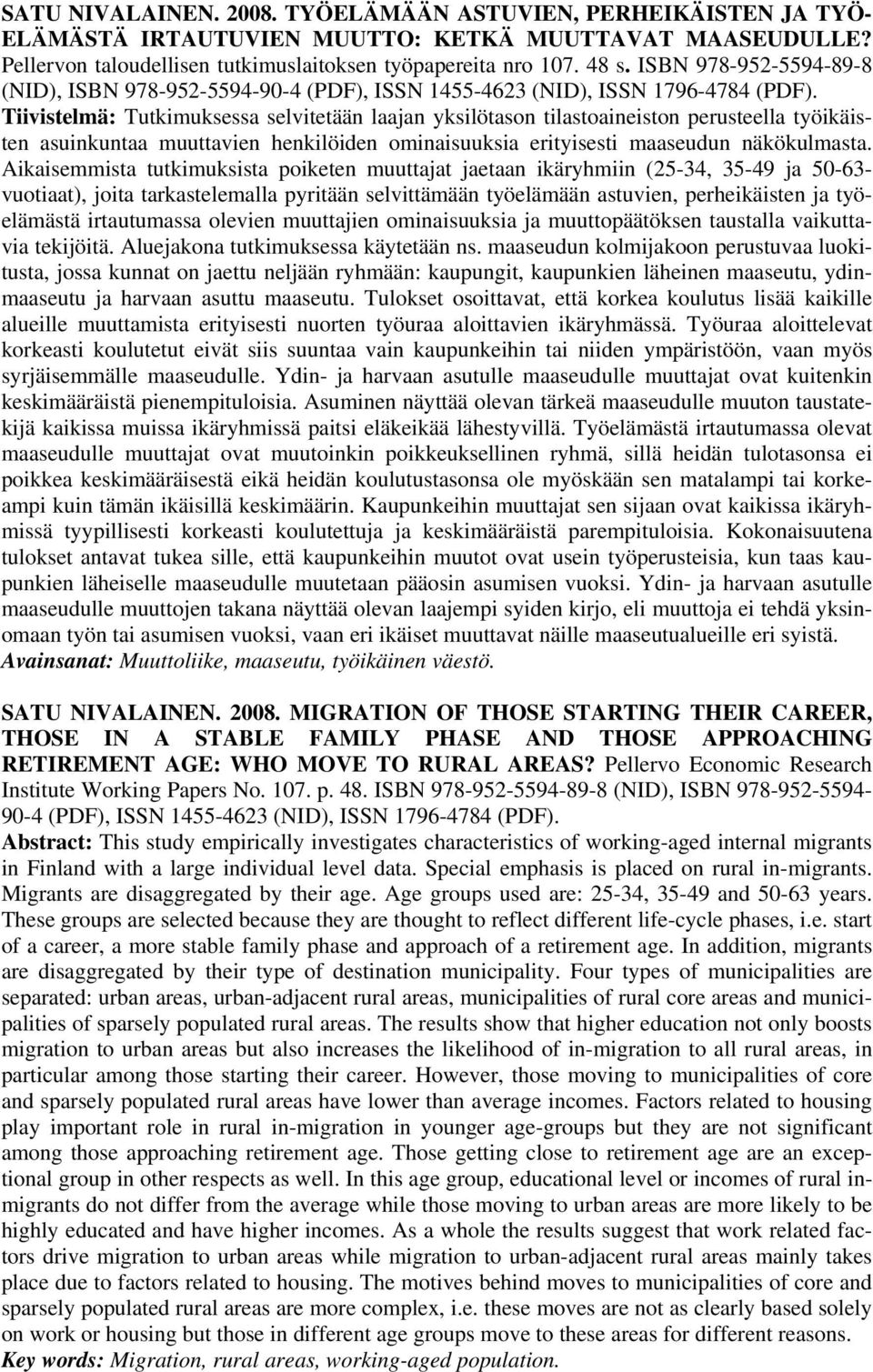 SATU NIVALAINEN. 2008. TYÖELÄMÄÄN ASTUVIEN, PERHEIKÄISTEN JA TYÖELÄMÄSTÄ IRTAUTUVIEN MUUTTO: KETKÄ MUUTTAVAT MAASEUDULLE? Pellervon taloudellisen tutkimuslaitoksen työpapereita nro 107. 48 s. ISBN 978-952-5594-89-8 (NID), ISBN 978-952-5594-90-4 (PDF), ISSN 1455-4623 (NID), ISSN 1796-4784 (PDF).
Tiivistelmä: Tutkimuksessa selvitetään laajan yksilötason tilastoaineiston perusteella työikäisten asuinkuntaa muuttavien henkilöiden ominaisuuksia erityisesti maaseudun näkökulmasta. Aikaisemmista tutkimuksista poiketen muuttajat jaetaan ikäryhmiin (25-34, 35-49 ja 50-63-vuotiaat), joita tarkastelemalla pyritään selvittämään työelämään astuvien, perheikäisten ja työelämästä irtautumassa olevien muuttajien ominaisuuksia ja muuttopäätöksen taustalla vaikuttavia tekijöitä. Aluejakona tutkimuksessa käytetään ns. maaseudun kolmijakoon perustuvaa luokitusta, jossa kunnat on jaettu neljään ryhmään: kaupungit, kaupunkien läheinen maaseutu, ydinmaaseutu ja harvaan asuttu maaseutu. Tulokset osoittavat, että korkea koulutus lisää kaikille alueille muuttamista erityisesti nuorten työuraa aloittavien ikäryhmässä. Työuraa aloittelevat korkeasti koulutetut eivät siis suuntaa vain kaupunkeihin tai niiden ympäristöön, vaan myös syrjäisemmälle maaseudulle. Ydin- ja harvaan asutulle maaseudulle muuttajat ovat kuitenkin keskimääräistä pienempituloisia. Asuminen näyttää olevan tärkeä maaseudulle muuton taustatekijä kaikissa muissa ikäryhmissä paitsi eläkeikää lähestyvillä. Työelämästä irtautumassa olevat maaseudulle muuttajat ovat muutoinkin poikkeuksellinen ryhmä, sillä heidän tulotasonsa ei poikkea keskimääräisestä eikä heidän koulutustasonsa ole myöskään sen matalampi tai korkeampi kuin tämän ikäisillä keskimäärin. Kaupunkeihin muuttajat sen sijaan ovat kaikissa ikäryhmissä tyypillisesti korkeasti koulutettuja ja keskimääräistä parempituloisia. Kokonaisuutena tulokset antavat tukea sille, että kaupunkeihin muutot ovat usein työperusteisia, kun taas kaupunkien läheiselle maaseudulle muutetaan pääosin asumisen vuoksi. Ydin- ja harvaan asutulle maaseudulle muuttojen takana näyttää olevan laajempi syiden kirjo, eli muuttoja ei tehdä yksinomaan työn tai asumisen vuoksi, vaan eri ikäiset muuttavat näille maaseutualueille eri syistä.
Avainsanat: Muuttoliike, maaseutu, työikäinen väestö.

SATU NIVALAINEN. 2008. MIGRATION OF THOSE STARTING THEIR CAREER, THOSE IN A STABLE FAMILY PHASE AND THOSE APPROACHING RETIREMENT AGE: WHO MOVE TO RURAL AREAS? Pellervo Economic Research Institute Working Papers No. 107. p. 48. ISBN 978-952-5594-89-8 (NID), ISBN 978-952-5594-90-4 (PDF), ISSN 1455-4623 (NID), ISSN 1796-4784 (PDF).
Abstract: This study empirically investigates characteristics of working-aged internal migrants in Finland with a large individual level data. Special emphasis is placed on rural in-migrants. Migrants are disaggregated by their age. Age groups used are: 25-34, 35-49 and 50-63 years. These groups are selected because they are thought to reflect different life-cycle phases, i.e. start of a career, a more stable family phase and approach of a retirement age. In addition, migrants are disaggregated by their type of destination municipality. Four types of municipalities are separated: urban areas, urban-adjacent rural areas, municipalities of rural core areas and municipalities of sparsely populated rural areas. The results show that higher education not only boosts migration to urban areas but also increases the likelihood of in-migration to all rural areas, in particular among those starting their career. However, those moving to municipalities of core and sparsely populated rural areas have lower than average incomes. Factors related to housing play important role in rural in-migration in younger age-groups but they are not significant among those approaching retirement age. Those getting close to retirement age are an exceptional group in other respects as well. In this age group, educational level or incomes of rural in-migrants do not differ from the average while those moving to urban areas are more likely to be highly educated and have higher incomes. As a whole the results suggest that work related factors drive migration to urban areas while migration to urban-adjacent rural areas mainly takes place due to factors related to housing. The motives behind moves to municipalities of core and sparsely populated rural areas are more complex, i.e. these moves are not as clearly based solely on work or housing but those in different age groups move to these areas for different reasons.
Key words: Migration, rural areas, working-aged population.